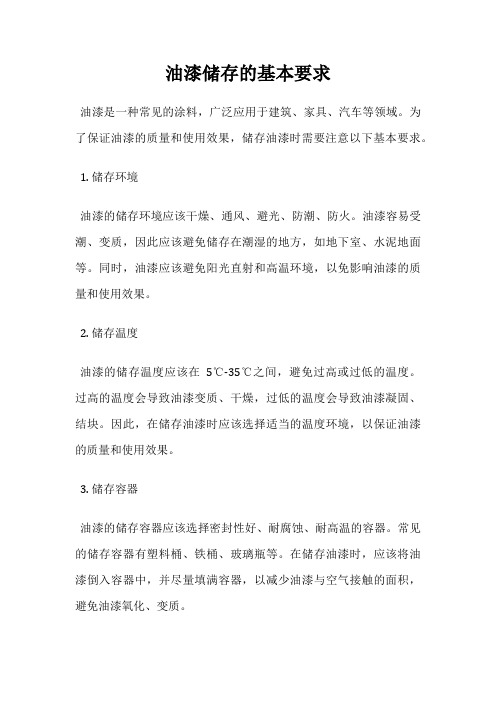 油漆储存的基本要求

油漆是一种常见的涂料，广泛应用于建筑、家具、汽车等领域。为了保证油漆的质量和使用效果，储存油漆时需要注意以下基本要求。

1. 储存环境

油漆的储存环境应该干燥、通风、避光、防潮、防火。油漆容易受潮、变质，因此应该避免储存在潮湿的地方，如地下室、水泥地面等。同时，油漆应该避免阳光直射和高温环境，以免影响油漆的质量和使用效果。

2. 储存温度

油漆的储存温度应该在 5℃-35℃之间，避免过高或过低的温度。过高的温度会导致油漆变质、干燥，过低的温度会导致油漆凝固、结块。因此，在储存油漆时应该选择适当的温度环境，以保证油漆的质量和使用效果。

3. 储存容器

油漆的储存容器应该选择密封性好、耐腐蚀、耐高温的容器。常见的储存容器有塑料桶、铁桶、玻璃瓶等。在储存油漆时，应该将油漆倒入容器中，并尽量填满容器，以减少油漆与空气接触的面积，避免油漆氧化、变质。